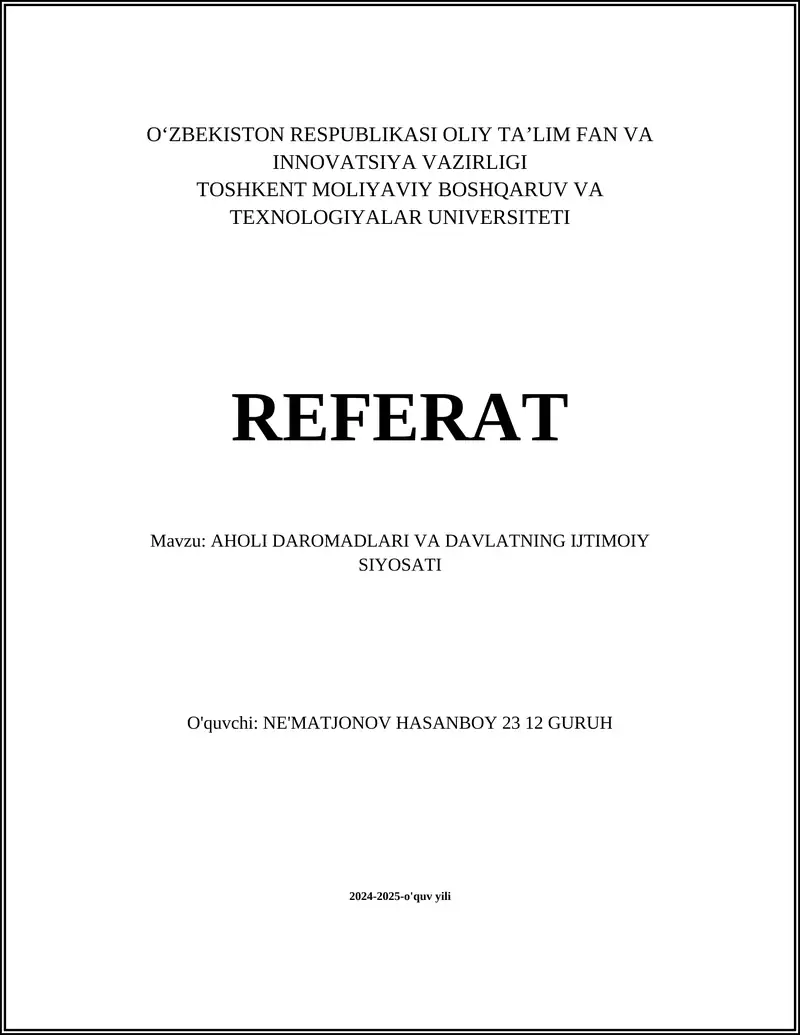 O‘ZBEKISTON RESPUBLIKASI OLIY TA’LIM FAN VA INNOVATSIYA VAZIRLIGI
TOSHKENT MOLIYAVIY BOSHQARUV VA TEXNOLOGIYALAR UNIVERSITETI

REFERAT

Mavzu: AHOLI DAROMADLARI VA DAVLATNING IJTIMOIY SIYOSATI

O'quvchi: NE'MATJONOV HASANBOY 23 12 GURUH

2024-2025-o'quv yili